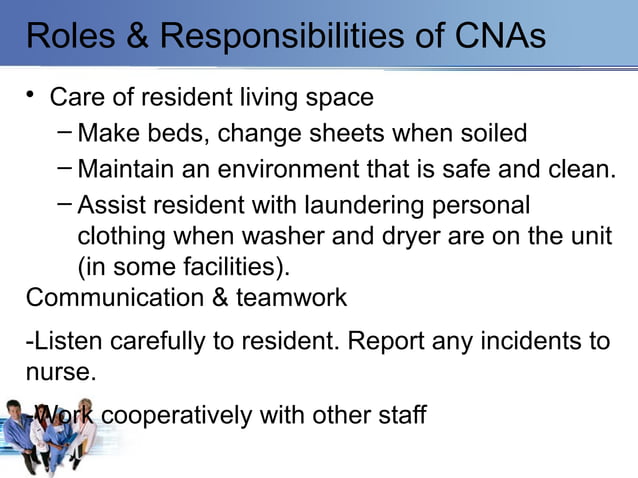 Roles & Responsibilities of CNAs

• Care of resident living space
– Make beds, change sheets when soiled
– Maintain an environment that is safe and clean.
– Assist resident with laundering personal clothing when washer and dryer are on the unit (in some facilities).

Communication & teamwork

-Listen carefully to resident. Report any incidents to nurse.

-Work cooperatively with other staff